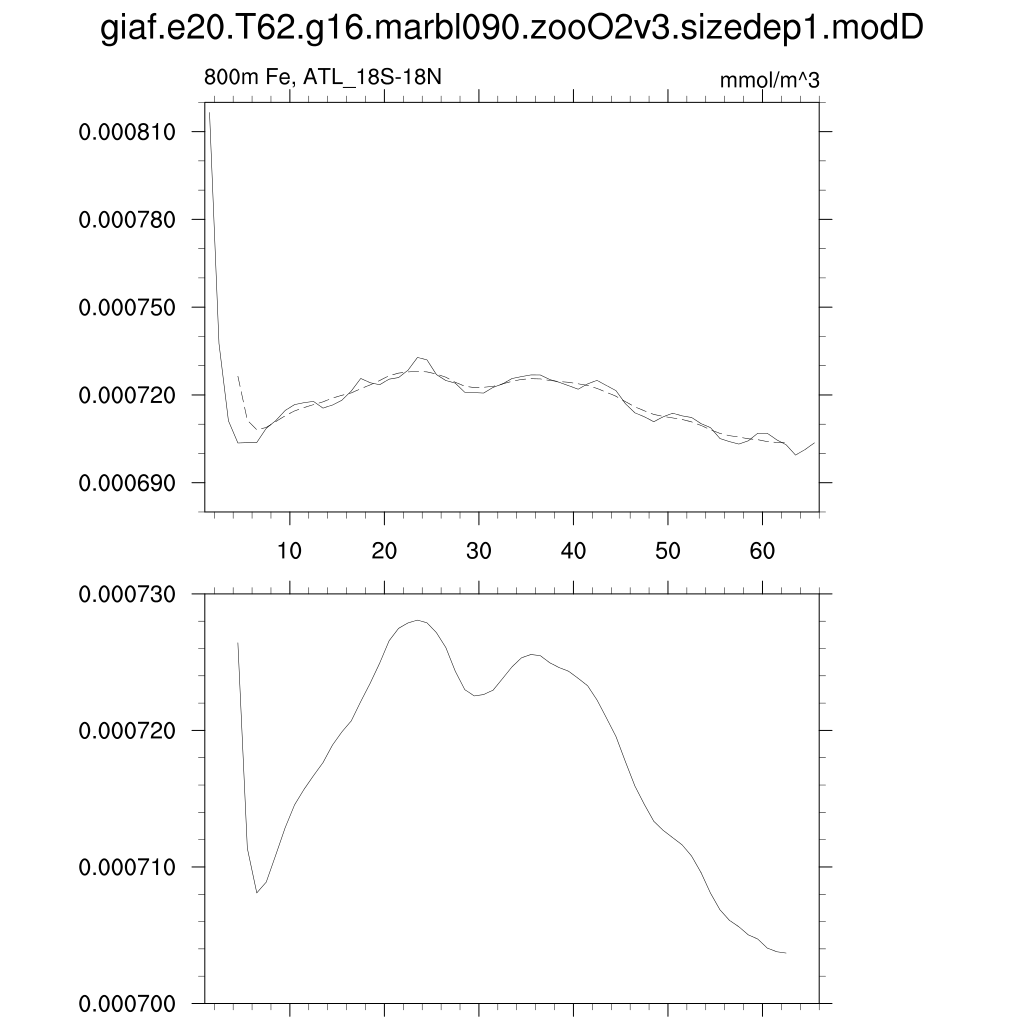 giaf.e20.T62.g16.marbl090.zooO2v3.sizedep1.modD

800m Fe, ATL_18S-18N

mmol/m^3

0.000810
0.000780
0.000750
0.000720
0.000690

10 20 30 40 50 60

0.000730
0.000720
0.000710
0.000700